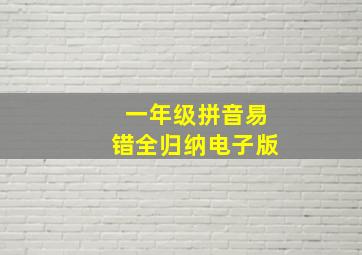 一年级拼音易错全归纳电子版